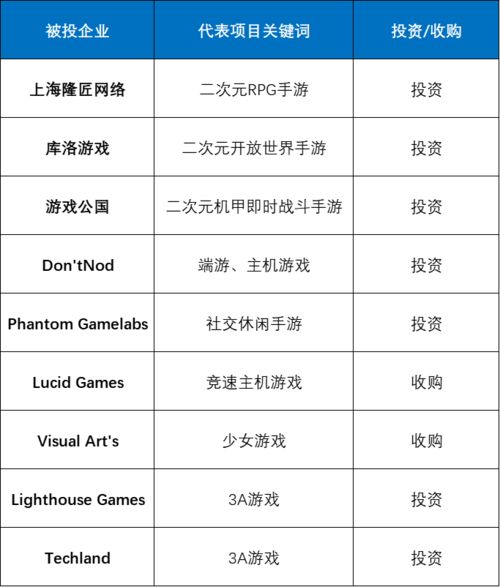 | 被投企业 | 代表项目关键词 | 投资/收购 |
|---|---|---|
| 上海隆匠网络 | 二次元RPG手游 | 投资 |
| 库洛游戏 | 二次元开放世界手游 | 投资 |
| 游戏公国 | 二次元机甲即时战斗手游 | 投资 |
| Don'tNod | 端游、主机游戏 | 投资 |
| Phantom Gamelabs | 社交休闲手游 | 投资 |
| Lucid Games | 竞速主机游戏 | 收购 |
| Visual Art's | 少女游戏 | 收购 |
| Lighthouse Games | 3A游戏 | 投资 |
| Techland | 3A游戏 | 投资 |